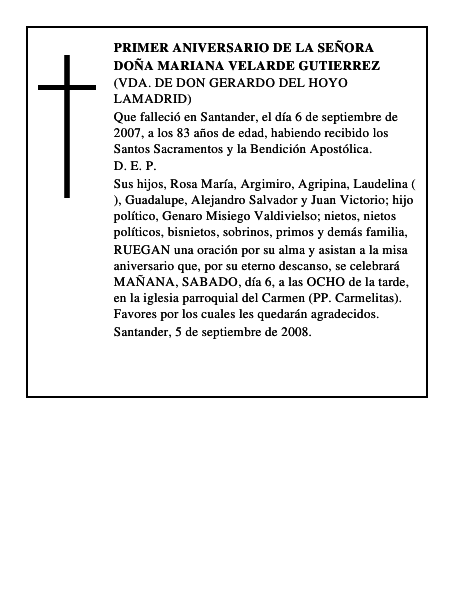 PRIMER ANIVERSARIO DE LA SEÑORA DOÑA MARIANA VELARDE GUTIERREZ (VDA. DE DON GERARDO DEL HOYO LAMADRID)

Que falleció en Santander, el día 6 de septiembre de 2007, a los 83 años de edad, habiendo recibido los Santos Sacramentos y la Bendición Apostólica.

D. E. P.

Sus hijos, Rosa María, Argimiro, Agripina, Laudelina ( ), Guadalupe, Alejandro Salvador y Juan Victorio; hijo político, Genaro Misiego Valdivielso; nietos, nietos políticos, bisnietos, sobrinos, primos y demás familia, RUEGAN una oración por su alma y asistan a la misa aniversario que, por su eterno descanso, se celebrará MAÑANA, SABADO, día 6, a las OCHO de la tarde, en la iglesia parroquial del Carmen (PP. Carmelitas). Favores por los cuales les quedarán agradecidos.

Santander, 5 de septiembre de 2008.